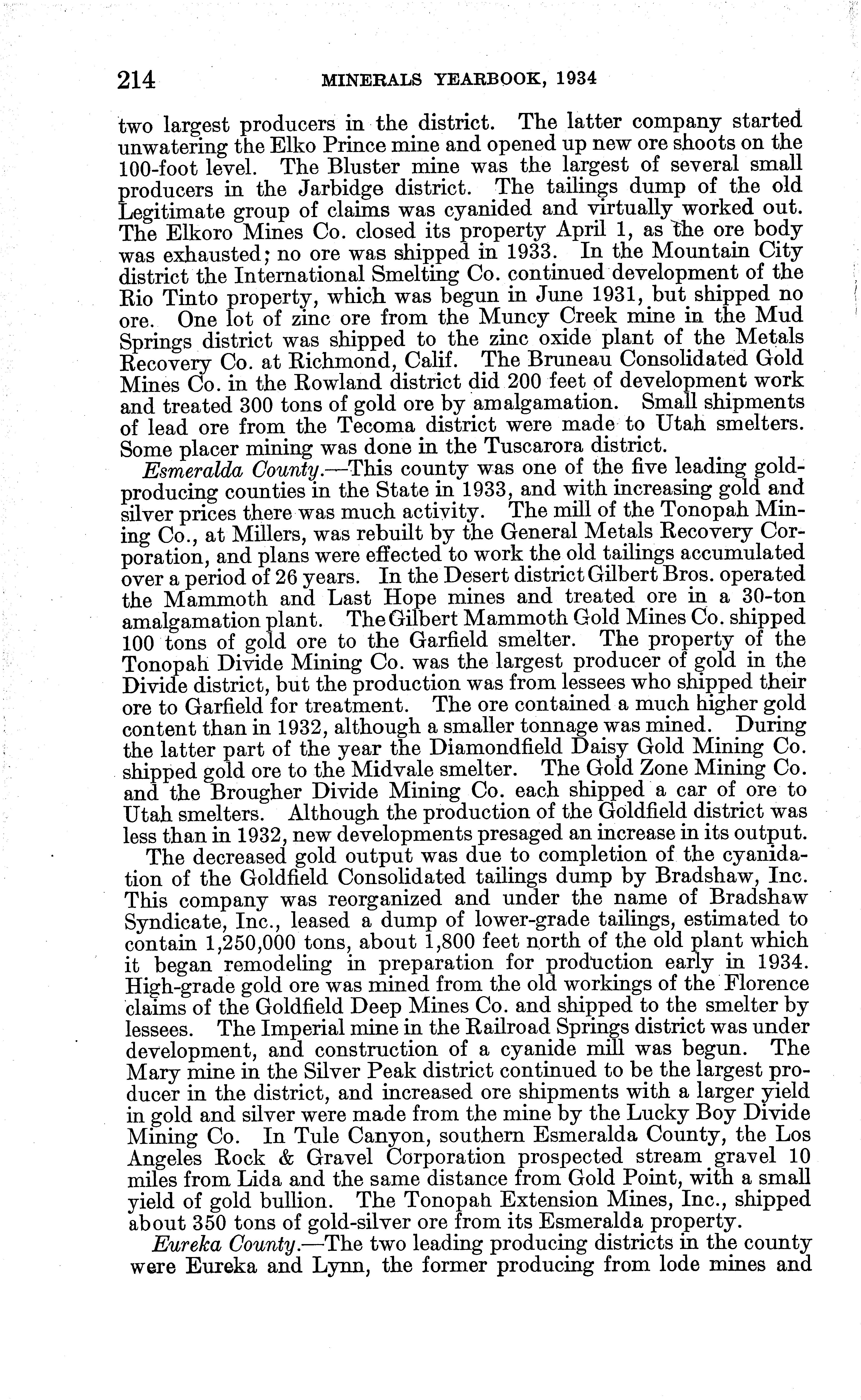 214 MINERALS YEARBOOK, 1934

two largest producers in the district. The latter company started unwatering the Elko Prince mine and opened up new ore shoots on the 100-foot level. The Bluster mine was the largest of several small producers in the Jarbidge district. The tailings dump of the old Legitimate group of claims was cyanided and virtually worked out. The Elkoro Mines Co. closed its property April 1, as the ore body was exhausted; no ore was shipped in 1933. In the Mountain City district the International Smelting Co. continued development of the Rio Tinto property, which was begun in June 1931, but shipped no ore. One lot of zinc ore from the Muncy Creek mine in the Mud Springs district was shipped to the zinc oxide plant of the Metals Recovery Co. at Richmond, Calif. The Bruneau Consolidated Gold Mines Co. in the Rowland district did 200 feet of development work and treated 300 tons of gold ore by amalgamation. Small shipments of lead ore from the Tecoma district were made to Utah smelters. Some placer mining was done in the Tuscarora district.

Esmeralda County.—This county was one of the five leading gold-producing counties in the State in 1933, and with increasing gold and silver prices there was much activity. The mill of the Tonopah Mining Co., at Millers, was rebuilt by the General Metals Recovery Corporation, and plans were effected to work the old tailings accumulated over a period of 26 years. In the Desert district Gilbert Bros. operated the Mammoth and Last Hope mines and treated ore in a 30-ton amalgamation plant. The Gilbert Mammoth Gold Mines Co. shipped 100 tons of gold ore to the Garfield smelter. The property of the Tonopah Divide Mining Co. was the largest producer of gold in the Divide district, but the production was from lessees who shipped their ore to Garfield for treatment. The ore contained a much higher gold content than in 1932, although a smaller tonnage was mined. During the latter part of the year the Diamondfield Daisy Gold Mining Co. shipped gold ore to the Midvale smelter. The Gold Zone Mining Co. and the Brougher Divide Mining Co. each shipped a car of ore to Utah smelters. Although the production of the Goldfield district was less than in 1932, new developments presaged an increase in its output.

The decreased gold output was due to completion of the cyanidation of the Goldfield Consolidated tailings dump by Bradshaw, Inc. This company was reorganized and under the name of Bradshaw Syndicate, Inc., leased a dump of lower-grade tailings, estimated to contain 1,250,000 tons, about 1,800 feet north of the old plant which it began remodeling in preparation for production early in 1934. High-grade gold ore was mined from the old workings of the Florence claims of the Goldfield Deep Mines Co. and shipped to the smelter by lessees. The Imperial mine in the Railroad Springs district was under development, and construction of a cyanide mill was begun. The Mary mine in the Silver Peak district continued to be the largest producer in the district, and increased ore shipments with a larger yield in gold and silver were made from the mine by the Lucky Boy Divide Mining Co. In Tule Canyon, southern Esmeralda County, the Los Angeles Rock & Gravel Corporation prospected stream gravel 10 miles from Lida and the same distance from Gold Point, with a small yield of gold bullion. The Tonopah Extension Mines, Inc., shipped about 350 tons of gold-silver ore from its Esmeralda property.

Eureka County.—The two leading producing districts in the county were Eureka and Lynn, the former producing from lode mines and